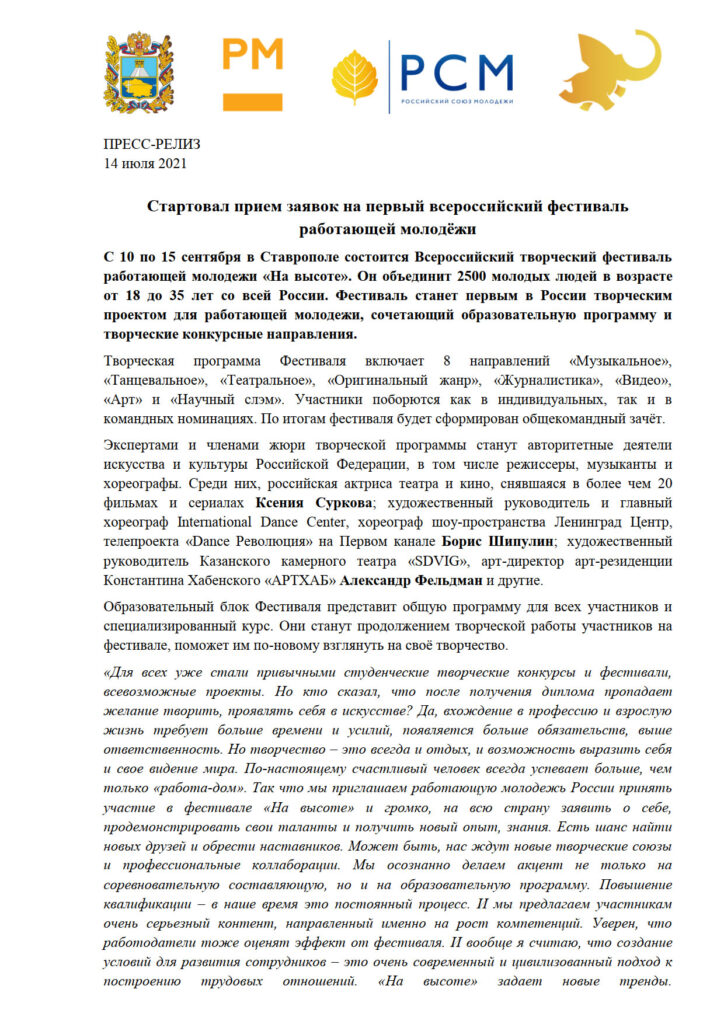 PM

РСМ
РОССИЙСКИЙ СОЮЗ МОЛОДЕЖИ

ПРЕСС-РЕЛИЗ
14 июля 2021

Стартовал прием заявок на первый всероссийский фестиваль работающей молодёжи

С 10 по 15 сентября в Ставрополе состоится Всероссийский творческий фестиваль работающей молодежи «На высоте». Он объединит 2500 молодых людей в возрасте от 18 до 35 лет со всей России. Фестиваль станет первым в России творческим проектом для работающей молодежи, сочетающий образовательную программу и творческие конкурсные направления.

Творческая программа Фестиваля включает 8 направлений «Музыкальное», «Танцевальное», «Театральное», «Оригинальный жанр», «Журналистика», «Видео», «Арт» и «Научный слэм». Участники поборются как в индивидуальных, так и в командных номинациях. По итогам фестиваля будет сформирован общекомандный зачёт.

Экспертами и членами жюри творческой программы станут авторитетные деятели искусства и культуры Российской Федерации, в том числе режиссеры, музыканты и хореографы. Среди них, российская актриса театра и кино, снявшаяся в более чем 20 фильмах и сериалах Ксения Суркова; художественный руководитель и главный хореограф International Dance Center, хореограф шоу-пространства Ленинград Центр, телепроекта «Dance Революция» на Первом канале Борис Шипулин; художественный руководитель Казанского камерного театра «SDVIG», арт-директор арт-резиденции Константина Хабенского «АРТХАБ» Александр Фельдман и другие.

Образовательный блок Фестиваля представит общую программу для всех участников и специализированный курс. Они станут продолжением творческой работы участников на фестивале, поможет им по-новому взглянуть на своё творчество.

«Для всех уже стали привычными студенческие творческие конкурсы и фестивали, всевозможные проекты. Но кто сказал, что после получения диплома пропадает желание творить, проявлять себя в искусстве? Да, вхождение в профессию и взрослую жизнь требует больше времени и усилий, появляется больше обязательств, выше ответственность. Но творчество – это всегда и отдых, и возможность выразить себя и свое видение мира. По-настоящему счастливый человек всегда успевает больше, чем только «работа-дом». Так что мы приглашаем работающую молодежь России принять участие в фестивале «На высоте» и громко, на всю страну заявить о себе, продемонстрировать свои таланты и получить новый опыт, знания. Есть шанс найти новых друзей и обрести наставников. Может быть, нас ждут новые творческие союзы и профессиональные коллаборации. Мы осознанно делаем акцент не только на соревновательную составляющую, но и на образовательную программу. Повышение квалификации – в наше время это постоянный процесс. И мы предлагаем участникам очень серьезный контент, направленный именно на рост компетенций. Уверен, что работодатели тоже оценят эффект от фестиваля. И вообще я считаю, что создание условий для развития сотрудников – это очень современный и цивилизованный подход к построению трудовых отношений. «На высоте» задает новые тренды.